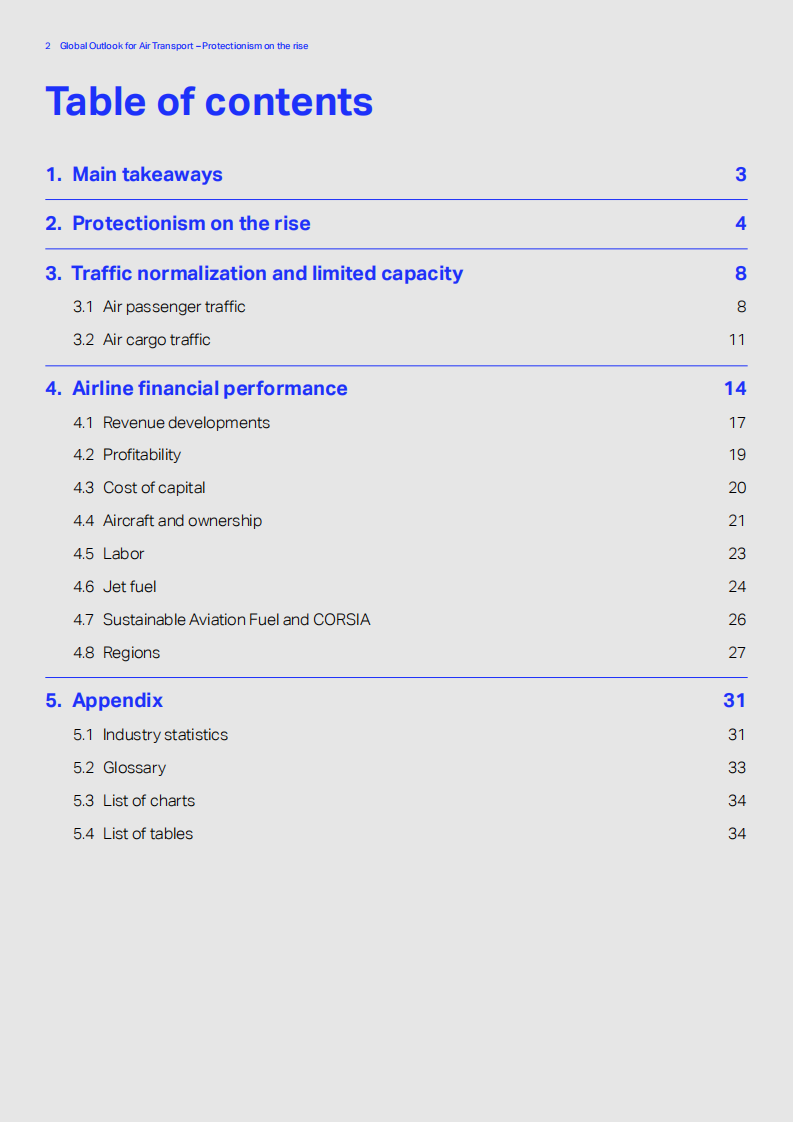 2 Global Outlook for Air Transport – Protectionism on the rise

Table of contents

1. Main takeaways 3

2. Protectionism on the rise 4

3. Traffic normalization and limited capacity 8

3.1 Air passenger traffic 8

3.2 Air cargo traffic 11

4. Airline financial performance 14

4.1 Revenue developments 17

4.2 Profitability 19

4.3 Cost of capital 20

4.4 Aircraft and ownership 21

4.5 Labor 23

4.6 Jet fuel 24

4.7 Sustainable Aviation Fuel and CORSIA 26

4.8 Regions 27

5. Appendix 31

5.1 Industry statistics 31

5.2 Glossary 33

5.3 List of charts 34

5.4 List of tables 34